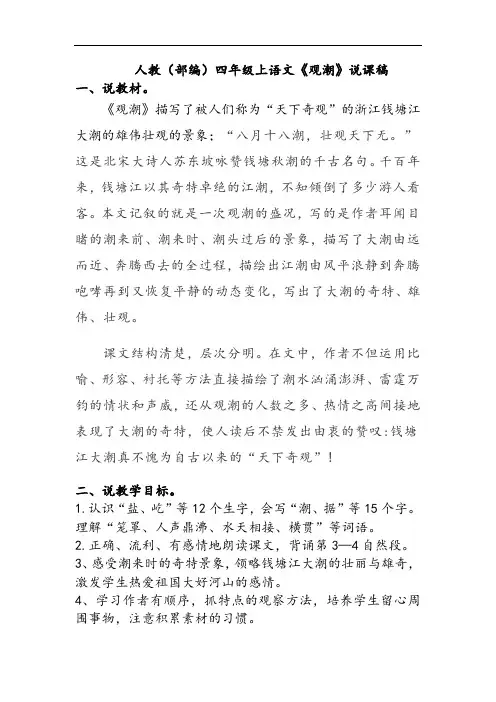 人教（部编）四年级上语文《观潮》说课稿

一、说教材。

《观潮》描写了被人们称为“天下奇观”的浙江钱塘江大潮的雄伟壮观的景象：“八月十八潮，壮观天下无。”这是北宋大诗人苏东坡咏赞钱塘秋潮的千古名句。千百年来，钱塘江以其奇特卓绝的江潮，不知倾倒了多少游人看客。本文记叙的就是一次观潮的盛况，写的是作者耳闻目睹的潮来前、潮来时、潮头过后的景象，描写了大潮由远而近、奔腾西去的全过程，描绘出江潮由风平浪静到奔腾咆哮再到又恢复平静的动态变化，写出了大潮的奇特、雄伟、壮观。

课文结构清楚，层次分明。在文中，作者不但运用比喻、形容、衬托等方法直接描绘了潮水汹涌澎湃、雷霆万钧的情状和声威，还从观潮的人数之多、热情之高间接地表现了大潮的奇特，使人读后不禁发出由衷的赞叹:钱塘江大潮真不愧为自古以来的“天下奇观”！

二、说教学目标。

1. 认识“盐、屹”等 12 个生字，会写“潮、据”等 15 个字。理解“笼罩、人声鼎沸、水天相接、横贯”等词语。
2. 正确、流利、有感情地朗读课文，背诵第 3—4 自然段。
3、感受潮来时的奇特景象，领略钱塘江大潮的壮丽与雄奇，激发学生热爱祖国大好河山的感情。
4、学习作者有顺序，抓特点的观察方法，培养学生留心周围事物，注意积累素材的习惯。